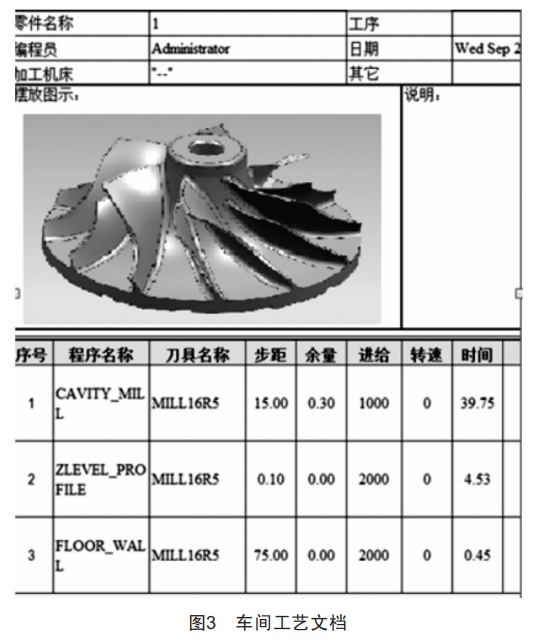 | 零件名称 | 1 | 工序 | |
|---|---|---|---|
| 编程员 | Administrator | 日期 | Wed Sep 2 |
| 加工机床 | "--" | 其它 | |

摆放图示：

说明：

| 序号 | 程序名称 | 刀具名称 | 步距 | 余量 | 进给 | 转速 | 时间 |
|---|---|---|---|---|---|---|---|
| 1 | CAVITY_MILL | MILL16R5 | 15.00 | 0.30 | 1000 | 0 | 39.75 |
| 2 | ZLEVEL_PROFILE | MILL16R5 | 0.10 | 0.00 | 2000 | 0 | 4.53 |
| 3 | FLOOR_WALL | MILL16R5 | 75.00 | 0.00 | 2000 | 0 | 0.45 |

图3　车间工艺文档